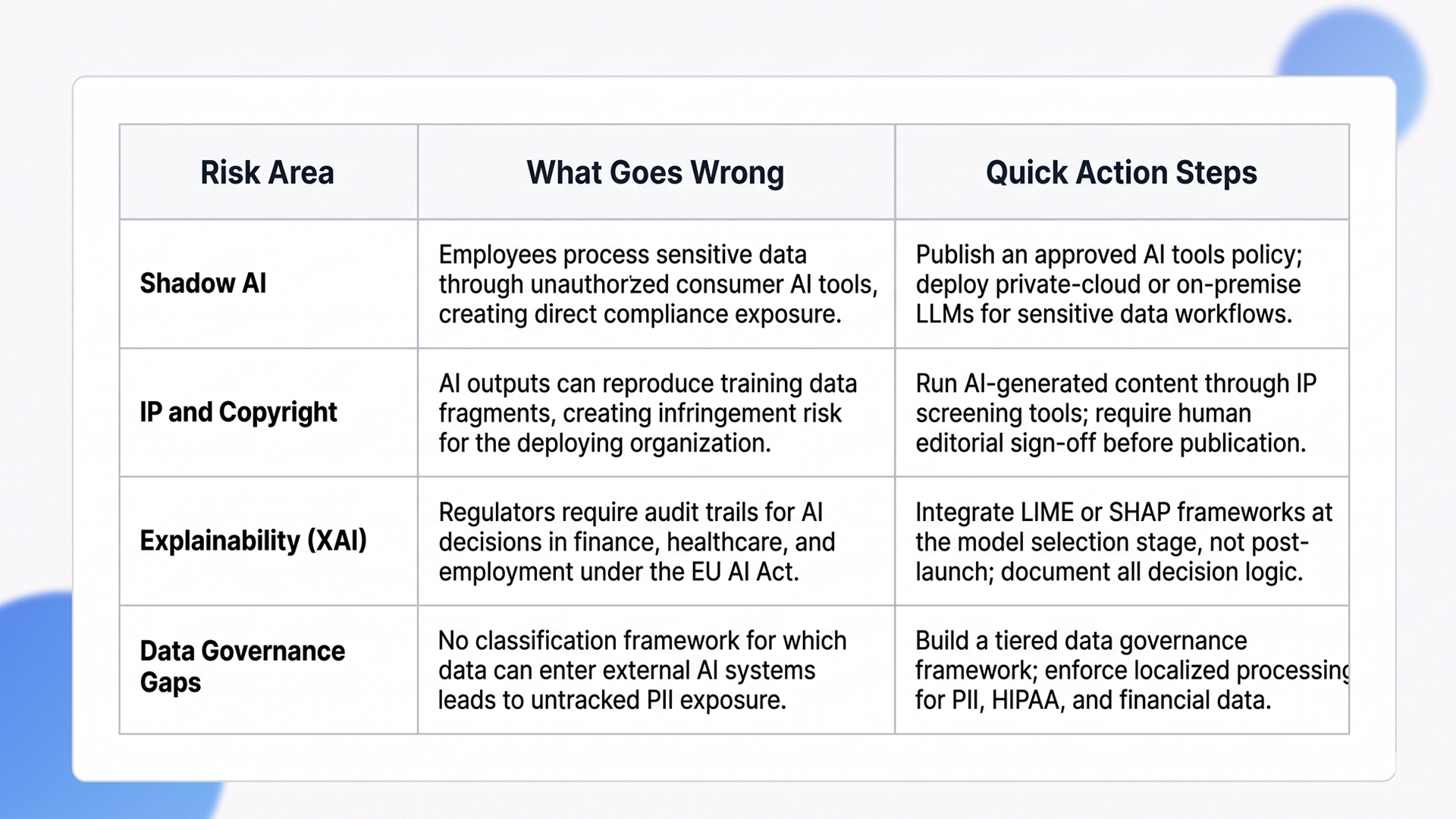 | Risk Area | What Goes Wrong | Quick Action Steps |
|---|---|---|
| Shadow AI | Employees process sensitive data through unauthorzed consumer AI tools, creating direct compliance exposure. | Publish an approved AI tools policy; deploy private-cloud or on-premise LLMs for sensitive data workflows. |
| IP and Copyright | AI outputs can reproduce training data fragments, creating infringement risk for the deploying organization. | Run AI-generated content through IP screening tools; require human editorial sign-off before publication. |
| Explainability (XAI) | Regulators require audit trails for AI decisions in finance, healthcare, and employment under the EU AI Act. | Integrate LIME or SHAP frameworks at the model selection stage, not post-launch; document all decision logic. |
| Data Governance Gaps | No classification framework for which data can enter external AI systems leads to untracked PII exposure. | Build a tiered data governance framework; enforce localized processing for PII, HIPAA, and financial data. |